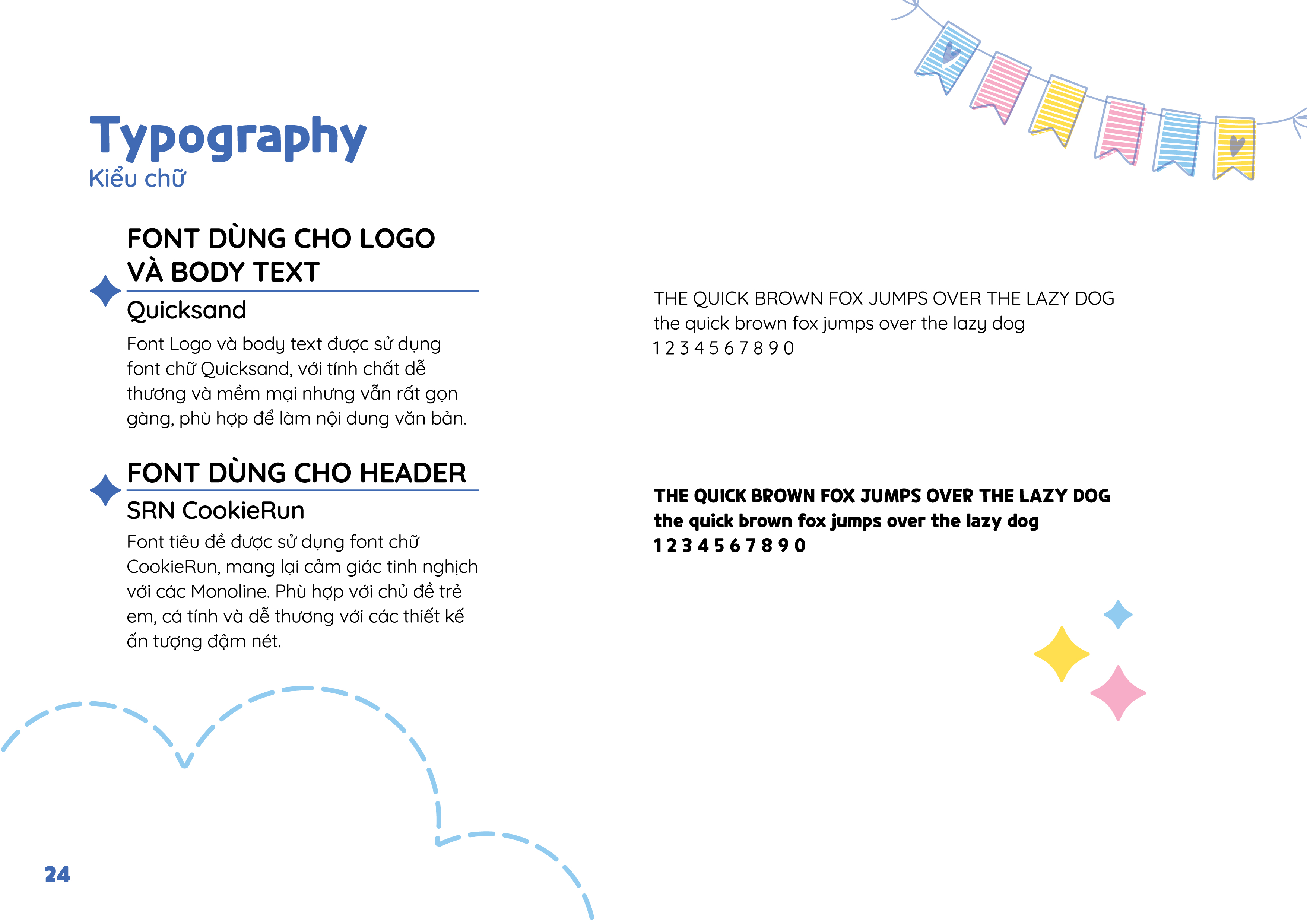 Typography
Kiểu chữ

FONT DÙNG CHO LOGO VÀ BODY TEXT

Quicksand

Font Logo và body text được sử dụng font chữ Quicksand, với tính chất dễ thương và mềm mại nhưng vẫn rất gọn gàng, phù hợp để làm nội dung văn bản.

FONT DÙNG CHO HEADER

SRN CookieRun

Font tiêu đề được sử dụng font chữ CookieRun, mang lại cảm giác tinh nghịch với các Monoline. Phù hợp với chủ đề trẻ em, cá tính và dễ thương với các thiết kế ấn tượng đậm nét.

THE QUICK BROWN FOX JUMPS OVER THE LAZY DOG
the quick brown fox jumps over the lazy dog
1 2 3 4 5 6 7 8 9 0

THE QUICK BROWN FOX JUMPS OVER THE LAZY DOG
the quick brown fox jumps over the lazy dog
1 2 3 4 5 6 7 8 9 0

24